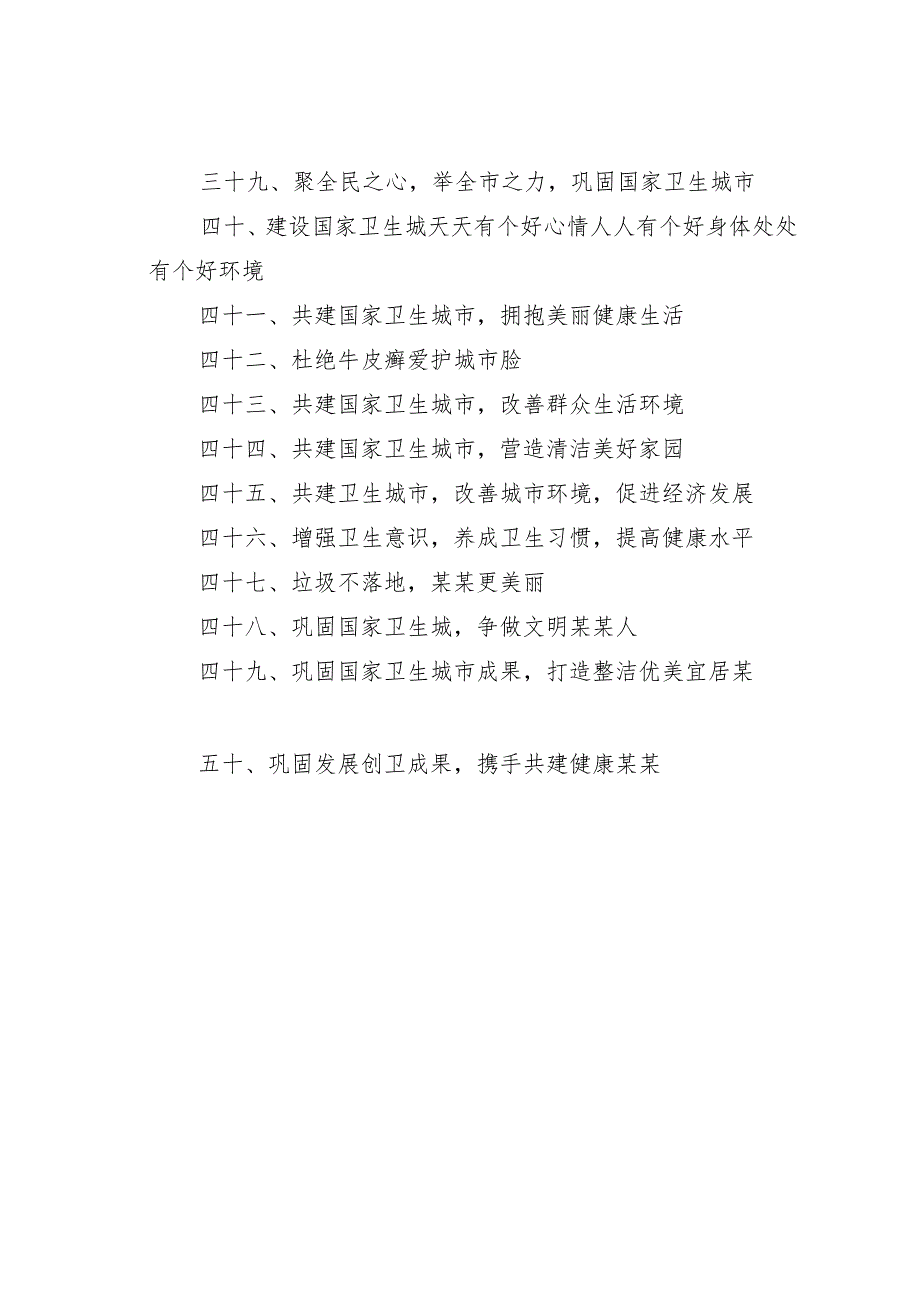 三十九、聚全民之心，举全市之力，巩固国家卫生城市

四十、建设国家卫生城天天有个好心情人人有个好身体处处有个好环境

四十一、共建国家卫生城市，拥抱美丽健康生活

四十二、杜绝牛皮癣爱护城市脸

四十三、共建国家卫生城市，改善群众生活环境

四十四、共建国家卫生城市，营造清洁美好家园

四十五、共建卫生城市，改善城市环境，促进经济发展

四十六、增强卫生意识，养成卫生习惯，提高健康水平

四十七、垃圾不落地，某某更美丽

四十八、巩固国家卫生城，争做文明某某人

四十九、巩固国家卫生城市成果，打造整洁优美宜居某

五十、巩固发展创卫成果，携手共建健康某某